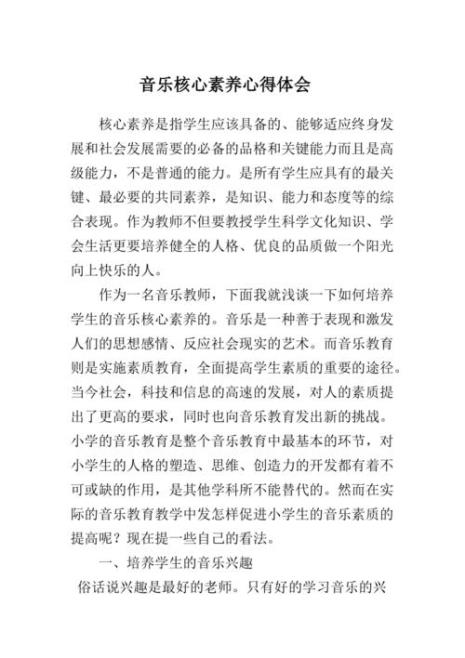 音乐核心素养心得体会

核心素养是指学生应该具备的、能够适应终身发展和社会发展需要的必备的品格和关键能力而且是高级能力，不是普通的能力。是所有学生应具有的最关键、最必要的共同素养，是知识、能力和态度等的综合表现。作为教师不但要教授学生科学文化知识、学会生活更要培养健全的人格、优良的品质做一个阳光向上快乐的人。

作为一名音乐教师，下面我就浅谈一下如何培养学生的音乐核心素养的。音乐是一种善于表现和激发人们的思想感情、反应社会现实的艺术。而音乐教育则是实施素质教育，全面提高学生素质的重要的途径。当今社会，科技和信息的高速的发展，对人的素质提出了更高的要求，同时也向音乐教育发出新的挑战。小学的音乐教育是整个音乐教育中最基本的环节，对小学生的人格的塑造、思维、创造力的开发都有着不可或缺的作用，是其他学科所不能替代的。然而在实际的音乐教育教学中发怎样促进小学生的音乐素质的提高呢？现在提一些自己的看法。

一、培养学生的音乐兴趣

俗话说兴趣是最好的老师。只有好的学习音乐的兴